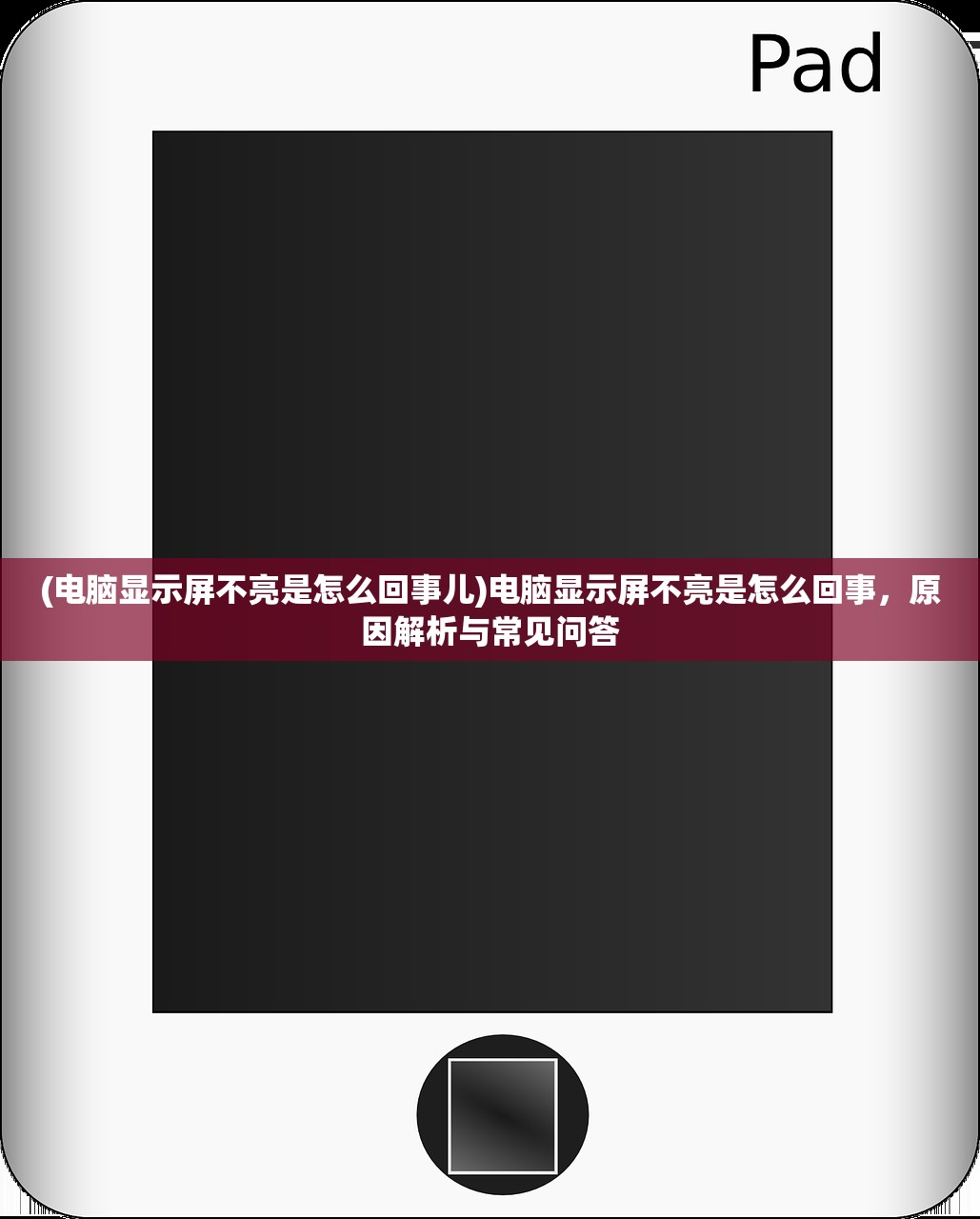 Pad

(电脑显示屏不亮是怎么回事儿)电脑显示屏不亮是怎么回事，原因解析与常见问答